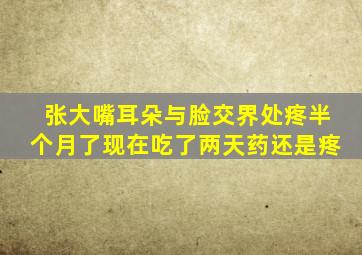 张大嘴耳朵与脸交界处疼半个月了现在吃了两天药还是疼